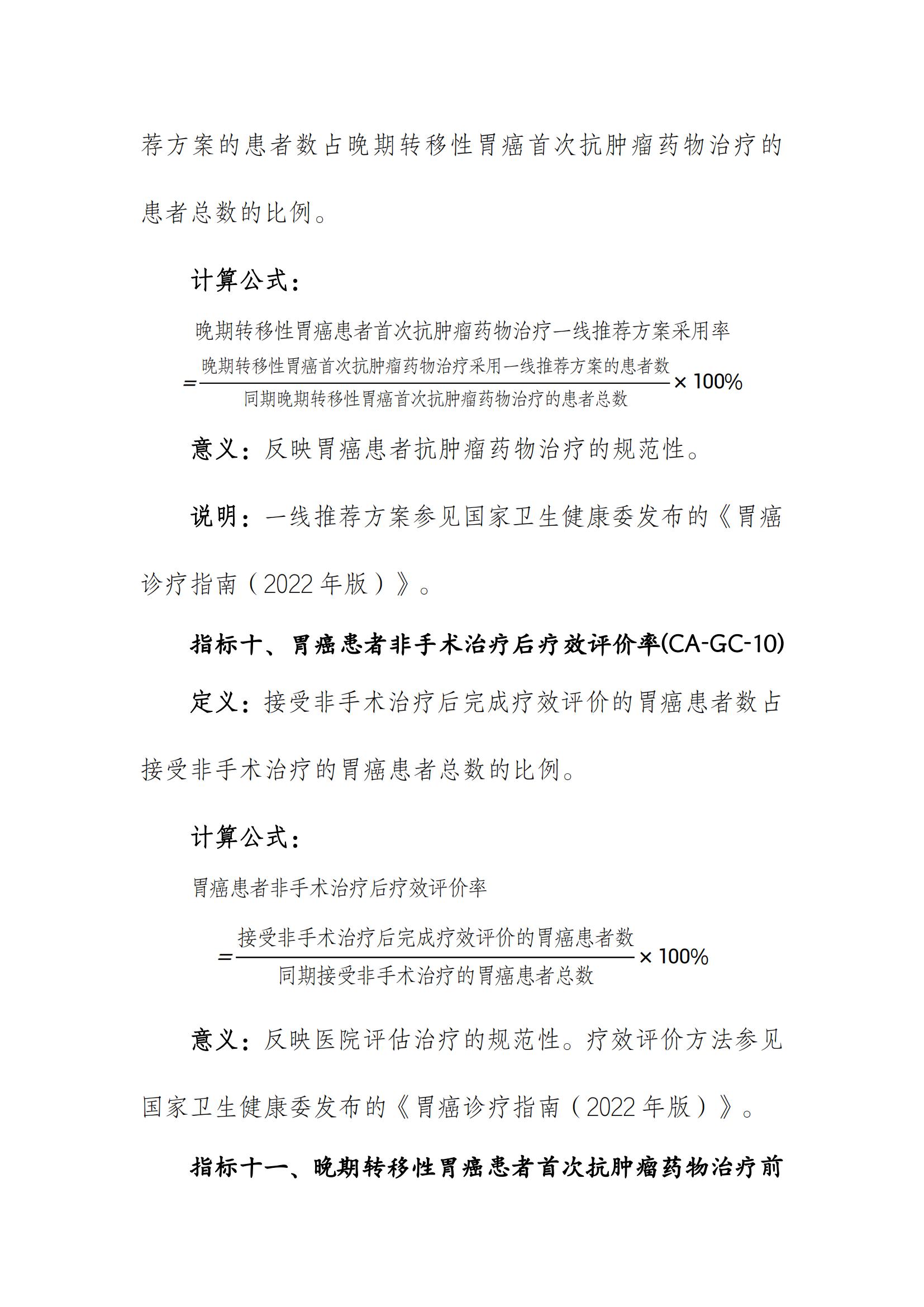 荐方案的患者数占晚期转移性胃癌首次抗肿瘤药物治疗的患者总数的比例。

计算公式：

晚期转移性胃癌患者首次抗肿瘤药物治疗一线推荐方案采用率

$=\frac{\text{晚期转移性胃癌首次抗肿瘤药物治疗采用一线推荐方案的患者数}}{\text{同期晚期转移性胃癌首次抗肿瘤药物治疗的患者总数}}\times 100\%$

意义：反映胃癌患者抗肿瘤药物治疗的规范性。

说明：一线推荐方案参见国家卫生健康委发布的《胃癌诊疗指南（2022年版）》。

指标十、胃癌患者非手术治疗后疗效评价率(CA-GC-10)

定义：接受非手术治疗后完成疗效评价的胃癌患者数占接受非手术治疗的胃癌患者总数的比例。

计算公式：

胃癌患者非手术治疗后疗效评价率

$=\frac{\text{接受非手术治疗后完成疗效评价的胃癌患者数}}{\text{同期接受非手术治疗的胃癌患者总数}}\times 100\%$

意义：反映医院评估治疗的规范性。疗效评价方法参见国家卫生健康委发布的《胃癌诊疗指南（2022年版）》。

指标十一、晚期转移性胃癌患者首次抗肿瘤药物治疗前